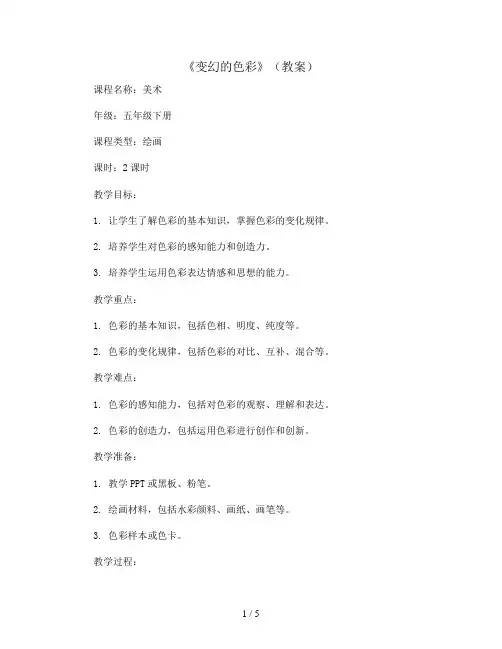 《变幻的色彩》（教案）

课程名称：美术

年级：五年级下册

课程类型：绘画

课时：2 课时

教学目标：

1. 让学生了解色彩的基本知识，掌握色彩的变化规律。

2. 培养学生对色彩的感知能力和创造力。

3. 培养学生运用色彩表达情感和思想的能力。

教学重点：

1. 色彩的基本知识，包括色相、明度、纯度等。

2. 色彩的变化规律，包括色彩的对比、互补、混合等。

教学难点：

1. 色彩的感知能力，包括对色彩的观察、理解和表达。

2. 色彩的创造力，包括运用色彩进行创作和创新。

教学准备：

1. 教学 PPT 或黑板、粉笔。

2. 绘画材料，包括水彩颜料、画纸、画笔等。

3. 色彩样本或色卡。

教学过程：

1 / 5